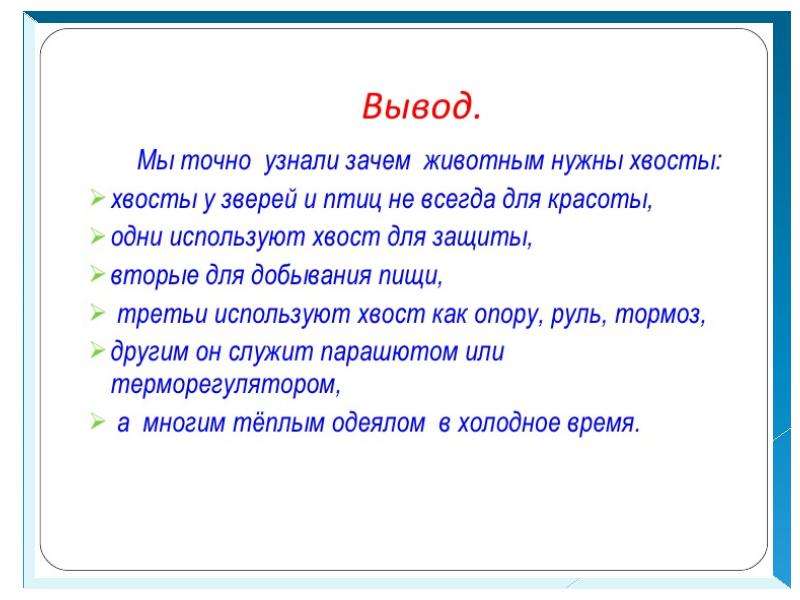 Вывод.

Мы точно узнали зачем животным нужны хвосты:

➢ хвосты у зверей и птиц не всегда для красоты,

➢ одни используют хвост для защиты,

➢ вторые для добывания пищи,

➢ третьи используют хвост как опору, руль, тормоз,

➢ другим он служит парашютом или терморегулятором,

➢ а многим тёплым одеялом в холодное время.